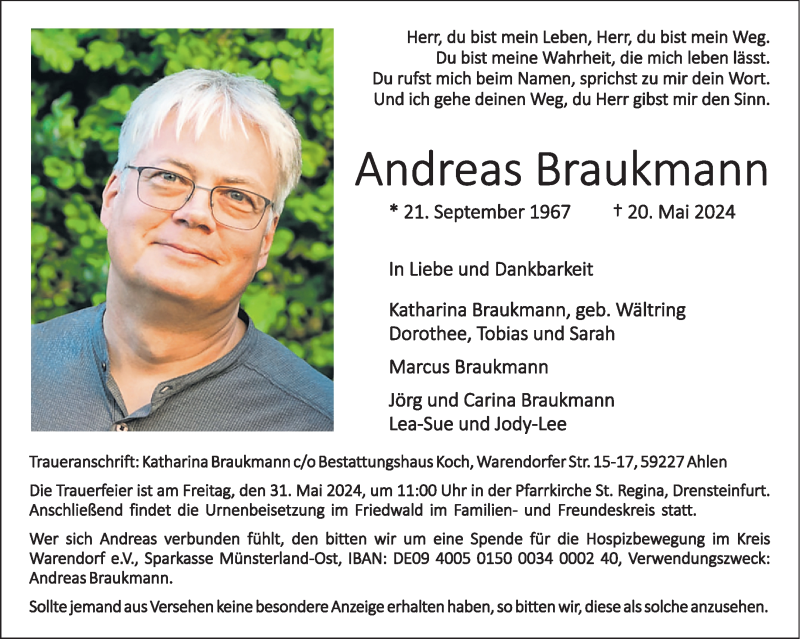 Herr, du bist mein Leben, Herr, du bist mein Weg.
Du bist meine Wahrheit, die mich leben lässt.
Du rufst mich beim Namen, sprichst zu mir dein Wort.
Und ich gehe deinen Weg, du Herr gibst mir den Sinn.

Andreas Braukmann

* 21. September 1967 † 20. Mai 2024

In Liebe und Dankbarkeit

Katharina Braukmann, geb. Wältring
Dorothee, Tobias und Sarah

Marcus Braukmann

Jörg und Carina Braukmann
Lea-Sue und Jody-Lee

Traueranschrift: Katharina Braukmann c/o Bestattungshaus Koch, Warendorfer Str. 15-17, 59227 Ahlen

Die Trauerfeier ist am Freitag, den 31. Mai 2024, um 11:00 Uhr in der Pfarrkirche St. Regina, Drensteinfurt. Anschließend findet die Urnenbeisetzung im Friedwald im Familien- und Freundeskreis statt.

Wer sich Andreas verbunden fühlt, den bitten wir um eine Spende für die Hospizbewegung im Kreis Warendorf e.V., Sparkasse Münsterland-Ost, IBAN: DE09 4005 0150 0034 0002 40, Verwendungszweck: Andreas Braukmann.

Sollte jemand aus Versehen keine besondere Anzeige erhalten haben, so bitten wir, diese als solche anzusehen.